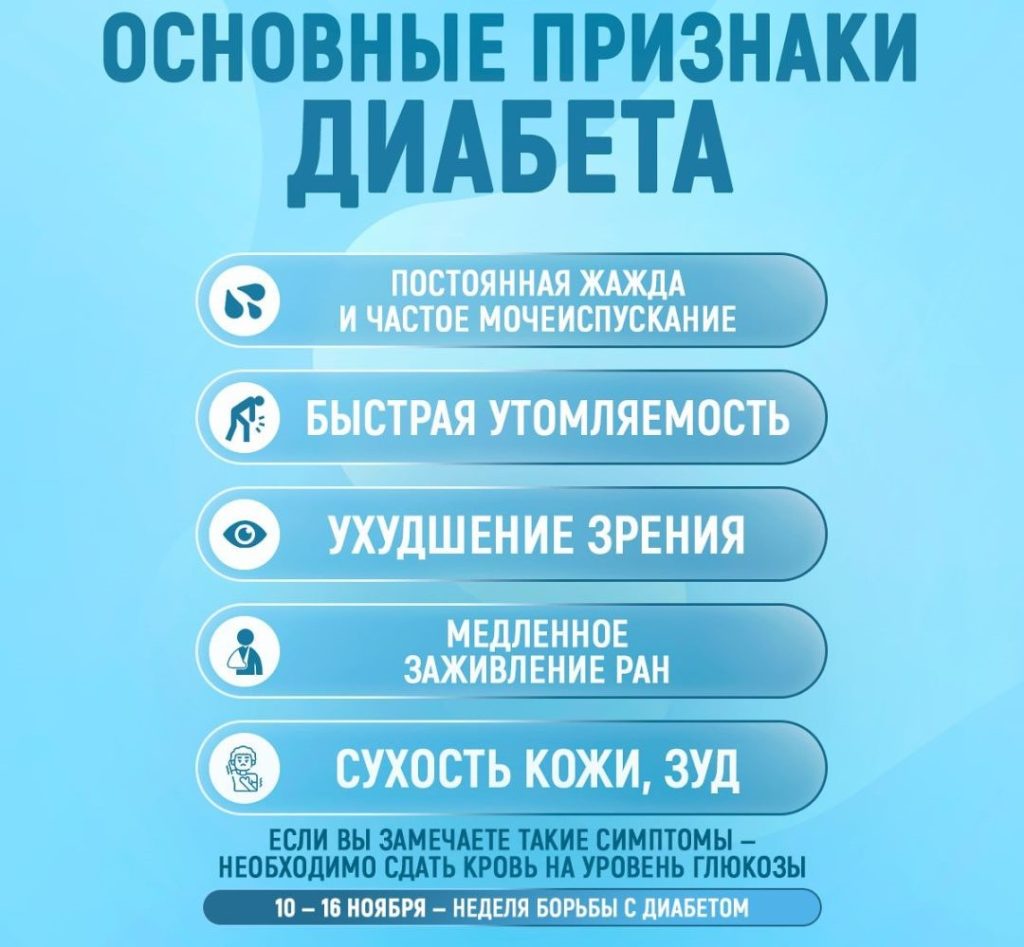 ОСНОВНЫЕ ПРИЗНАКИ ДИАБЕТА

ПОСТОЯННАЯ ЖАЖДА И ЧАСТОЕ МОЧЕИСПУСКАНИЕ

БЫСТРАЯ УТОМЛЯЕМОСТЬ

УХУДШЕНИЕ ЗРЕНИЯ

МЕДЛЕННОЕ ЗАЖИВЛЕНИЕ РАН

СУХОСТЬ КОЖИ, ЗУД

ЕСЛИ ВЫ ЗАМЕЧАЕТЕ ТАКИЕ СИМПТОМЫ – НЕОБХОДИМО СДАТЬ КРОВЬ НА УРОВЕНЬ ГЛЮКОЗЫ

10 – 16 НОЯБРЯ – НЕДЕЛЯ БОРЬБЫ С ДИАБЕТОМ